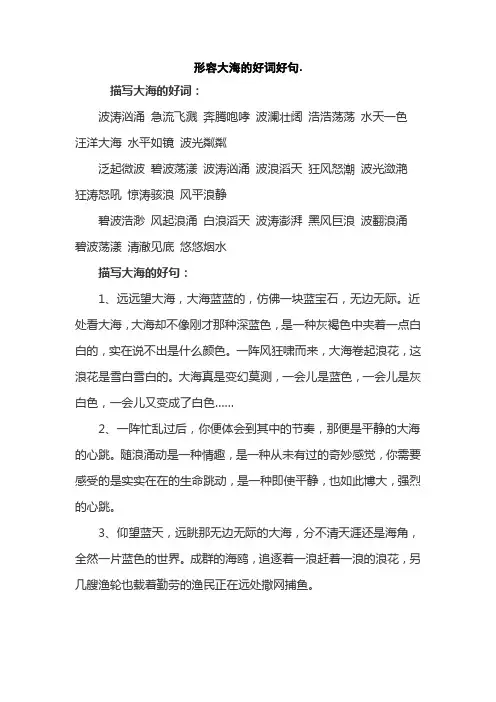 形容大海的好词好句.

描写大海的好词：

波涛汹涌 急流飞溅 奔腾咆哮 波澜壮阔 浩浩荡荡 水天一色 汪洋大海 水平如镜 波光粼粼

泛起微波 碧波荡漾 波涛汹涌 波浪滔天 狂风怒潮 波光潋滟 狂涛怒吼 惊涛骇浪 风平浪静

碧波浩渺 风起浪涌 白浪滔天 波涛澎湃 黑风巨浪 波翻浪涌 碧波荡漾 清澈见底 悠悠烟水

描写大海的好句：

1、远远望大海，大海蓝蓝的，仿佛一块蓝宝石，无边无际。近处看大海，大海却不像刚才那种深蓝色，是一种灰褐色中夹着一点白白的，实在说不出是什么颜色。一阵风狂啸而来，大海卷起浪花，这浪花是雪白雪白的。大海真是变幻莫测，一会儿是蓝色，一会儿是灰白色，一会儿又变成了白色……

2、一阵忙乱过后，你便体会到其中的节奏，那便是平静的大海的心跳。随浪涌动是一种情趣，是一种从未有过的奇妙感觉，你需要感受的是实实在在的生命跳动，是一种即使平静，也如此博大，强烈的心跳。

3、仰望蓝天，远眺那无边无际的大海，分不清天涯还是海角，全然一片蓝色的世界。成群的海鸥，追逐着一浪赶着一浪的浪花，另几艘渔轮也载着勤劳的渔民正在远处撒网捕鱼。